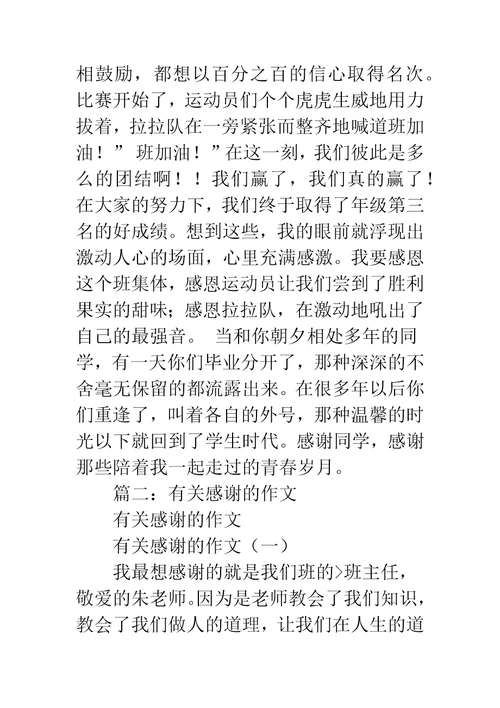 相鼓励，都想以百分之百的信心取得名次。比赛开始了，运动员们个个虎虎生威地用力拔着，拉拉队在一旁紧张而整齐地喊道班加油！” 班加油！”在这一刻，我们彼此是多么的团结啊！！我们赢了，我们真的赢了！在大家的努力下，我们终于取得了年级第三名的好成绩。想到这些，我的眼前就浮现出激动人心的场面，心里充满感激。我要感恩这个班集体，感恩运动员让我们尝到了胜利果实的甜味；感恩拉拉队，在激动地吼出了自己的最强音。 当和你朝夕相处多年的同学，有一天你们毕业分开了，那种深深的不舍毫无保留的都流露出来。在很多年以后你们重逢了，叫着各自的外号，那种温馨的时光以下就回到了学生时代。感谢同学，感谢那些陪着我一起走过的青春岁月。

篇二：有关感谢的作文

有关感谢的作文

有关感谢的作文（一）

我最想感谢的就是我们班的>班主任，敬爱的朱老师。因为是老师教会了我们知识，教会了我们做人的道理，让我们在人生的道